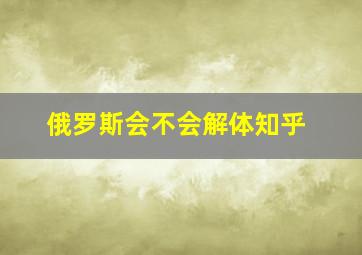 俄罗斯会不会解体知乎